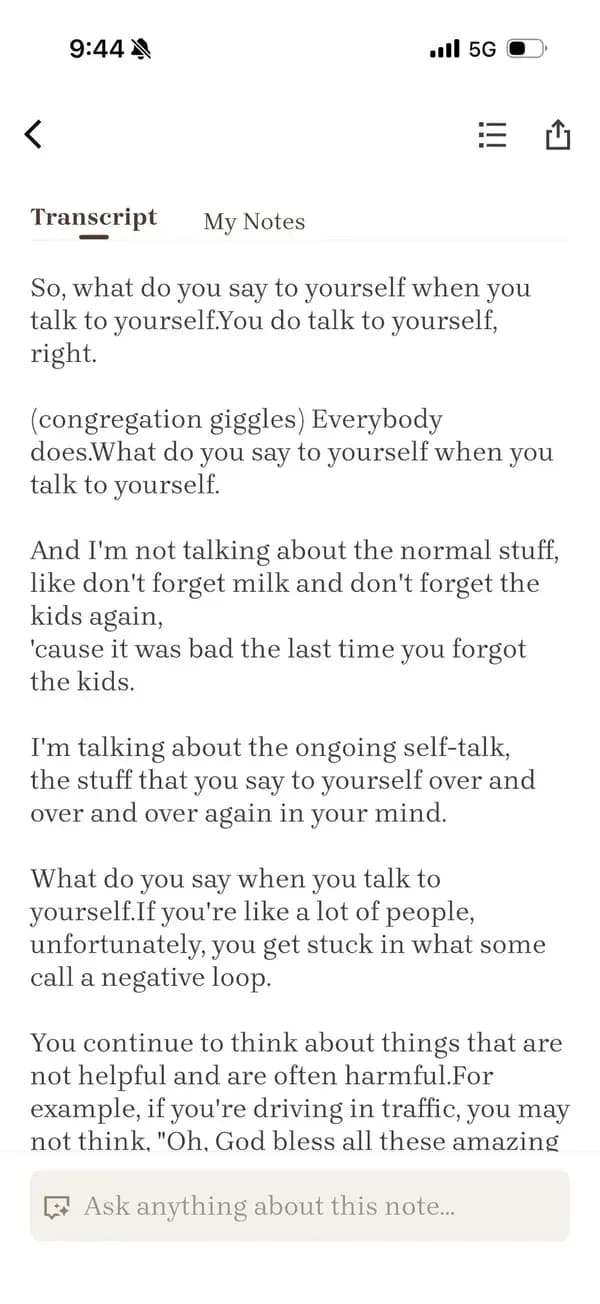 9:44

5G

Transcript My Notes

So, what do you say to yourself when you talk to yourself.You do talk to yourself, right.

(congregation giggles) Everybody does.What do you say to yourself when you talk to yourself.

And I'm not talking about the normal stuff, like don't forget milk and don't forget the kids again,
'cause it was bad the last time you forgot the kids.

I'm talking about the ongoing self-talk, the stuff that you say to yourself over and over and over again in your mind.

What do you say when you talk to yourself.If you're like a lot of people, unfortunately, you get stuck in what some call a negative loop.

You continue to think about things that are not helpful and are often harmful.For example, if you're driving in traffic, you may not think, "Oh, God bless all these amazing

Ask anything about this note...